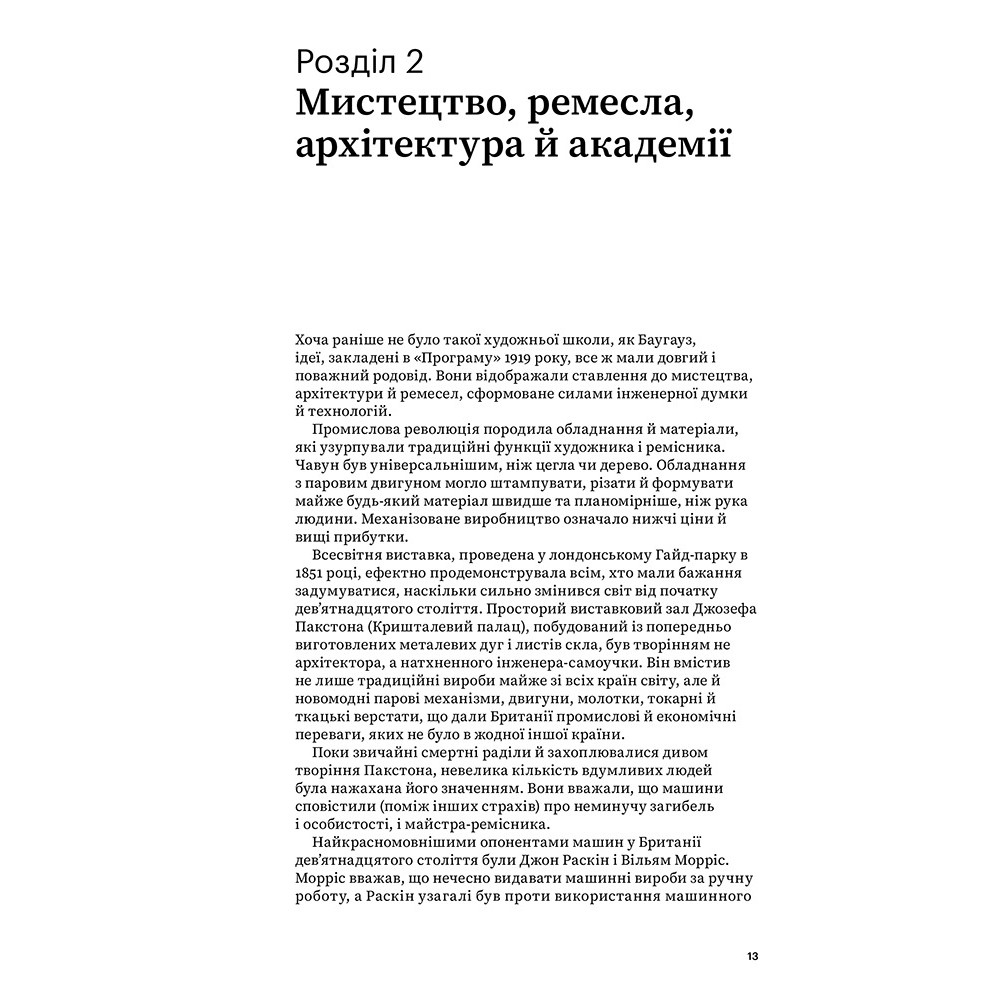 Розділ 2
Мистецтво, ремесла, архітектура й академії

Хоча раніше не було такої художньої школи, як Баугауз, ідеї, закладені в «Програму» 1919 року, все ж мали довгий і поважний родовід. Вони відображали ставлення до мистецтва, архітектури й ремесел, сформоване силами інженерної думки й технологій.

Промислова революція породила обладнання й матеріали, які узурпували традиційні функції художника і ремісника. Чавун був універсальнішим, ніж цегла чи дерево. Обладнання з паровим двигуном могло штампувати, різати й формувати майже будь-який матеріал швидше та планомірніше, ніж рука людини. Механізоване виробництво означало нижчі ціни й вищі прибутки.

Всесвітня виставка, проведена у лондонському Гайд-парку в 1851 році, ефектно продемонструвала всім, хто мали бажання задумуватися, наскільки сильно змінився світ від початку дев'ятнадцятого століття. Просторий виставковий зал Джозефа Пакстона (Кришталевий палац), побудований із попередньо виготовлених металевих дуг і листів скла, був творінням не архітектора, а натхненного інженера-самоучки. Він вмістив не лише традиційні вироби майже зі всіх країн світу, але й новомодні парові механізми, двигуни, молотки, токарні й ткацькі верстати, що дали Британії промислові й економічні переваги, яких не було в жодної іншої країни.

Поки звичайні смертні раділи й захоплювалися дивом творіння Пакстона, невелика кількість вдумливих людей була нажахана його значенням. Вони вважали, що машини сповістили (поміж інших страхів) про неминучу загибель і особистості, і майстра-ремісника.

Найкрасномовнішими опонентами машин у Британії дев'ятнадцятого століття були Джон Раскін і Вільям Морріс. Морріс вважав, що нечесно видавати машинні вироби за ручну роботу, а Раскін узагалі був проти використання машинного

13